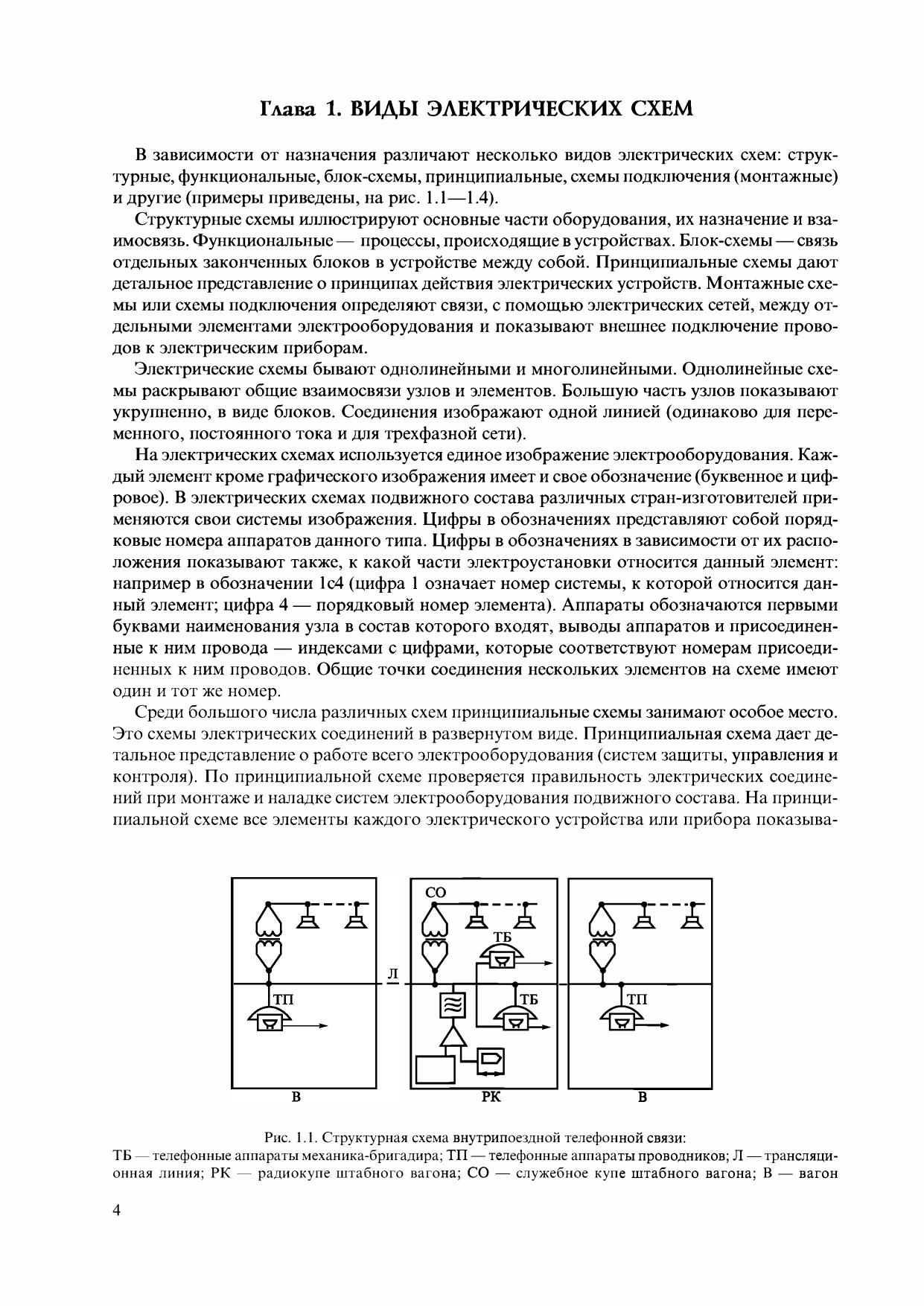 Глава 1. ВИДЫ ЭЛЕКТРИЧЕСКИХ СХЕМ

В зависимости от назначения различают несколько видов электрических схем: структурные, функциональные, блок-схемы, принципиальные, схемы подключения (монтажные) и другие (примеры приведены, на рис. 1.1—1.4).

Структурные схемы иллюстрируют основные части оборудования, их назначение и взаимосвязь. Функциональные — процессы, происходящие в устройствах. Блок-схемы — связь отдельных законченных блоков в устройстве между собой. Принципиальные схемы дают детальное представление о принципах действия электрических устройств. Монтажные схемы или схемы подключения определяют связи, с помощью электрических сетей, между отдельными элементами электрооборудования и показывают внешнее подключение проводов к электрическим приборам.

Электрические схемы бывают однолинейными и многолинейными. Однолинейные схемы раскрывают общие взаимосвязи узлов и элементов. Большую часть узлов показывают укрупненно, в виде блоков. Соединения изображают одной линией (одинаково для переменного, постоянного тока и для трехфазной сети).

На электрических схемах используется единое изображение электрооборудования. Каждый элемент кроме графического изображения имеет и свое обозначение (буквенное и цифровое). В электрических схемах подвижного состава различных стран-изготовителей применяются свои системы изображения. Цифры в обозначениях представляют собой порядковые номера аппаратов данного типа. Цифры в обозначениях в зависимости от их расположения показывают также, к какой части электроустановки относится данный элемент: например в обозначении 1с4 (цифра 1 означает номер системы, к которой относится данный элемент; цифра 4 — порядковый номер элемента). Аппараты обозначаются первыми буквами наименования узла в состав которого входят, выводы аппаратов и присоединенные к ним провода — индексами с цифрами, которые соответствуют номерам присоединенных к ним проводов. Общие точки соединения нескольких элементов на схеме имеют один и тот же номер.

Среди большого числа различных схем принципиальные схемы занимают особое место. Это схемы электрических соединений в развернутом виде. Принципиальная схема дает детальное представление о работе всего электрооборудования (систем защиты, управления и контроля). По принципиальной схеме проверяется правильность электрических соединений при монтаже и наладке систем электрооборудования подвижного состава. На принципиальной схеме все элементы каждого электрического устройства или прибора показыва-

СО
ТБ
Л
ТП
ТБ
ТП
В
РК
В

Рис. 1.1. Структурная схема внутрипоездной телефонной связи:
ТБ — телефонные аппараты механика-бригадира; ТП — телефонные аппараты проводников; Л — трансляционная линия; РК — радиокупе штабного вагона; СО — служебное купе штабного вагона; В — вагон

4